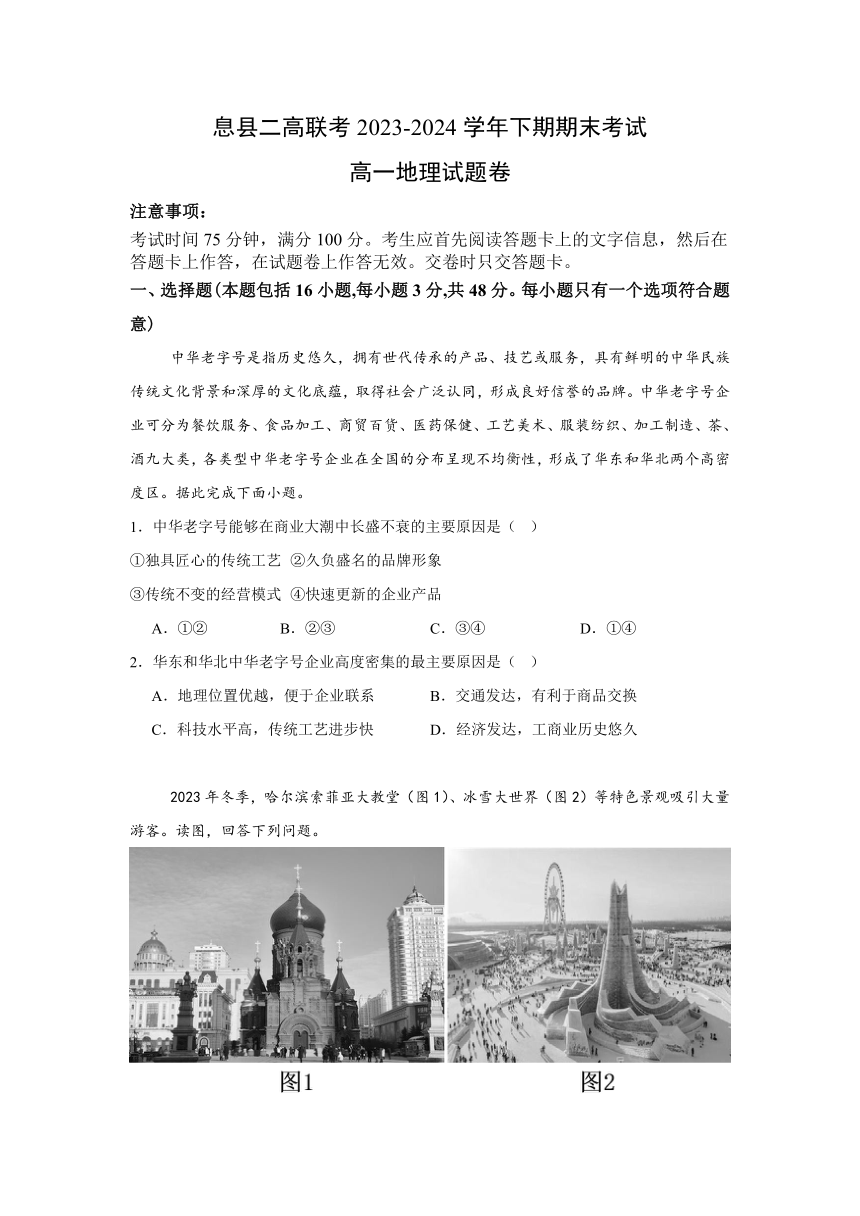 息县二高联考 2023-2024 学年下期期末考试

高一地理试题卷

注意事项：

考试时间 75 分钟，满分 100 分。考生应首先阅读答题卡上的文字信息，然后在答题卡上作答，在试题卷上作答无效。交卷时只交答题卡。

一、选择题(本题包括 16 小题,每小题 3 分,共 48 分。每小题只有一个选项符合题意)

中华老字号是指历史悠久，拥有世代传承的产品、技艺或服务，具有鲜明的中华民族传统文化背景和深厚的文化底蕴，取得社会广泛认同，形成良好信誉的品牌。中华老字号企业可分为餐饮服务、食品加工、商贸百货、医药保健、工艺美术、服装纺织、加工制造、茶、酒九大类，各类型中华老字号企业在全国的分布呈现不均衡性，形成了华东和华北两个高密度区。据此完成下面小题。

1．中华老字号能够在商业大潮中长盛不衰的主要原因是（ ）

①独具匠心的传统工艺 ②久负盛名的品牌形象

③传统不变的经营模式 ④快速更新的企业产品

A．①② B．②③ C．③④ D．①④

2．华东和华北中华老字号企业高度密集的最主要原因是（ ）

A．地理位置优越，便于企业联系 B．交通发达，有利于商品交换

C．科技水平高，传统工艺进步快 D．经济发达，工商业历史悠久

2023 年冬季，哈尔滨索菲亚大教堂（图 1）、冰雪大世界（图 2）等特色景观吸引大量游客。读图，回答下列问题。

图1 图2